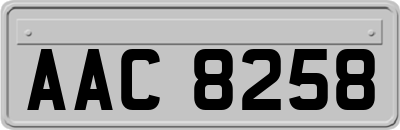 AAC 8258